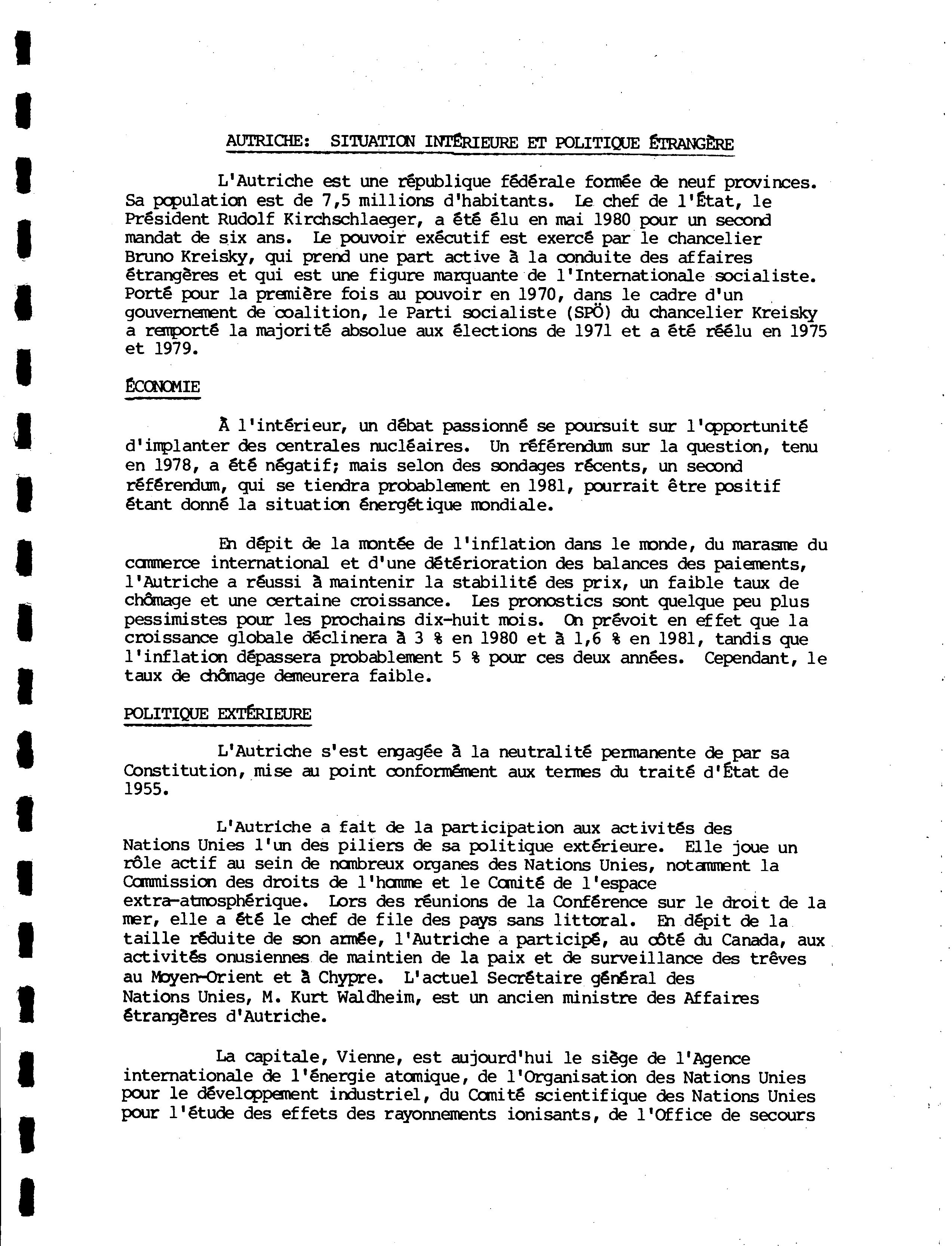 AUTRICHE: SITUATION INTÉRIEURE ET POLITIQUE ÉTRANGÈRE

L'Autriche est une république fédérale formée de neuf provinces. Sa population est de 7,5 millions d'habitants. Le chef de l'État, le Président Rudolf Kirchschlaeger, a été élu en mai 1980 pour un second mandat de six ans. Le pouvoir exécutif est exercé par le chancelier Bruno Kreisky, qui prend une part active à la conduite des affaires étrangères et qui est une figure marquante de l'Internationale socialiste. Porté pour la première fois au pouvoir en 1970, dans le cadre d'un gouvernement de coalition, le Parti socialiste (SPÖ) du chancelier Kreisky a remporté la majorité absolue aux élections de 1971 et a été réélu en 1975 et 1979.

ÉCONOMIE

À l'intérieur, un débat passionné se poursuit sur l'opportunité d'implanter des centrales nucléaires. Un référendum sur la question, tenu en 1978, a été négatif; mais selon des sondages récents, un second référendum, qui se tiendra probablement en 1981, pourrait être positif étant donné la situation énergétique mondiale.

En dépit de la montée de l'inflation dans le monde, du marasme du commerce international et d'une détérioration des balances des paiements, l'Autriche a réussi à maintenir la stabilité des prix, un faible taux de chômage et une certaine croissance. Les pronostics sont quelque peu plus pessimistes pour les prochains dix-huit mois. On prévoit en effet que la croissance globale déclinera à 3 % en 1980 et à 1,6 % en 1981, tandis que l'inflation dépassera probablement 5 % pour ces deux années. Cependant, le taux de chômage demeurera faible.

POLITIQUE EXTÉRIEURE

L'Autriche s'est engagée à la neutralité permanente de par sa Constitution, mise au point conformément aux termes du traité d'État de 1955.

L'Autriche a fait de la participation aux activités des Nations Unies l'un des piliers de sa politique extérieure. Elle joue un rôle actif au sein de nombreux organes des Nations Unies, notamment la Commission des droits de l'homme et le Comité de l'espace extra-atmosphérique. Lors des réunions de la Conférence sur le droit de la mer, elle a été le chef de file des pays sans littoral. En dépit de la taille réduite de son armée, l'Autriche a participé, au côté du Canada, aux activités onusiennes de maintien de la paix et de surveillance des trêves au Moyen-Orient et à Chypre. L'actuel Secrétaire général des Nations Unies, M. Kurt Waldheim, est un ancien ministre des Affaires étrangères d'Autriche.

La capitale, Vienne, est aujourd'hui le siège de l'Agence internationale de l'énergie atomique, de l'Organisation des Nations Unies pour le développement industriel, du Comité scientifique des Nations Unies pour l'étude des effets des rayonnements ionisants, de l'Office de secours